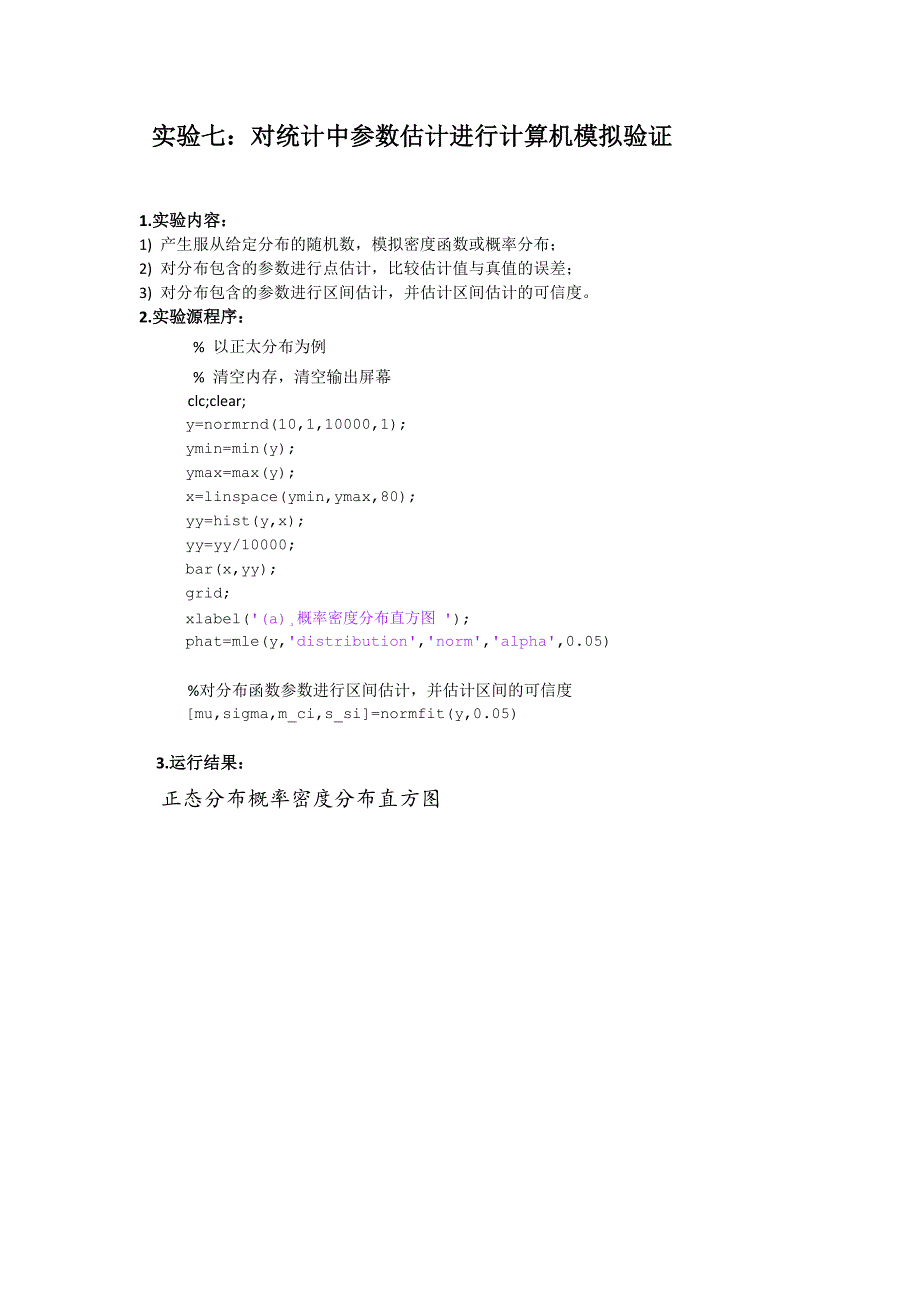 实验七：对统计中参数估计进行计算机模拟验证

1.实验内容：
1) 产生服从给定分布的随机数，模拟密度函数或概率分布；
2) 对分布包含的参数进行点估计，比较估计值与真值的误差；
3) 对分布包含的参数进行区间估计，并估计区间估计的可信度。
2.实验源程序：

% 以正太分布为例
% 清空内存，清空输出屏幕
clc;clear;
y=normrnd(10,1,10000,1);
ymin=min(y);
ymax=max(y);
x=linspace(ymin,ymax,80);
yy=hist(y,x);
yy=yy/10000;
bar(x,yy);
grid;
xlabel('(a)¸概率密度分布直方图 ');
phat=mle(y,'distribution','norm','alpha',0.05)

%对分布函数参数进行区间估计，并估计区间的可信度
[mu,sigma,m_ci,s_si]=normfit(y,0.05)

3.运行结果：
正态分布概率密度分布直方图